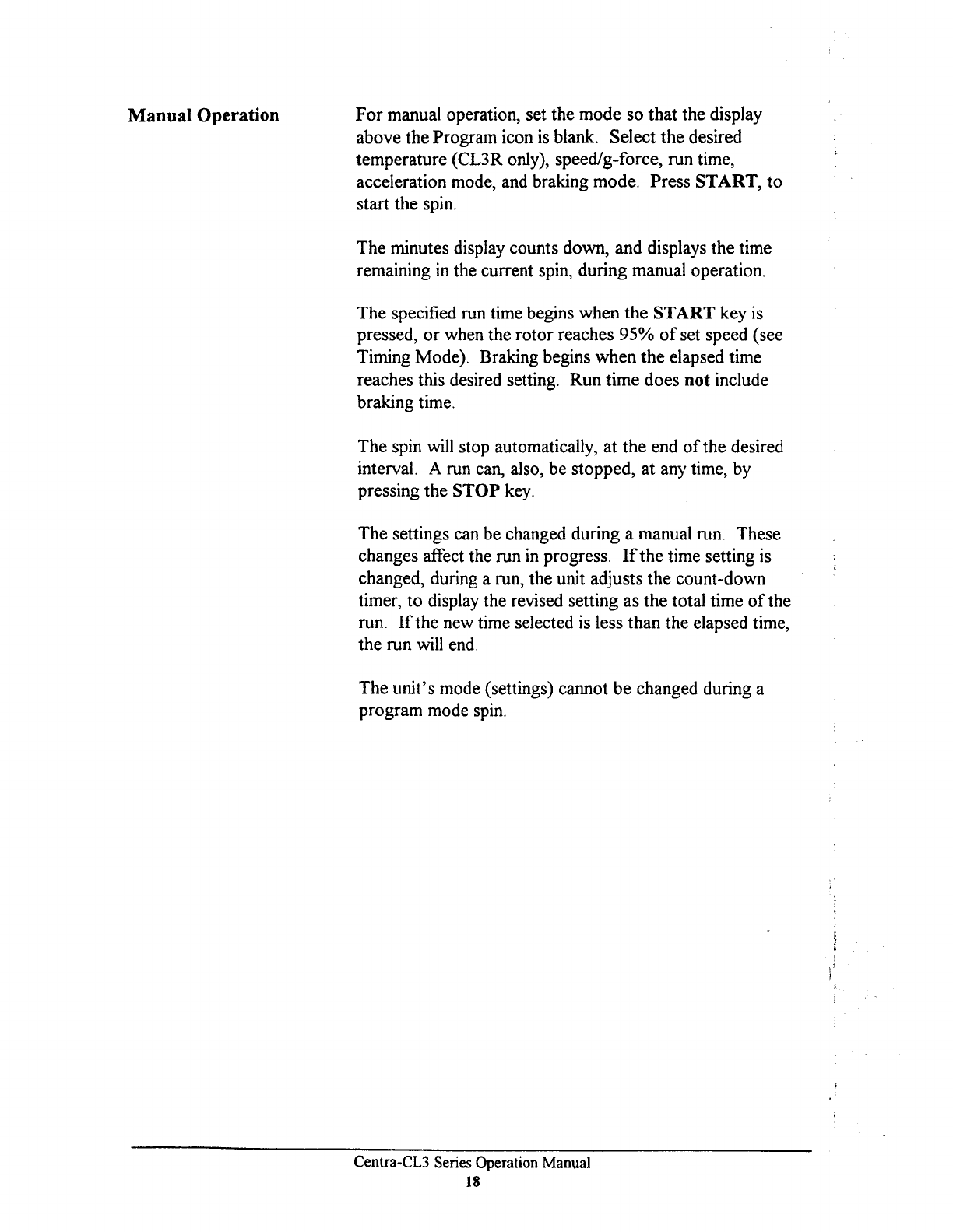 Manual Operation

For manual operation, set the mode so that the display above the Program icon is blank. Select the desired temperature (CL3R only), speed/g-force, run time, acceleration mode, and braking mode. Press START, to start the spin.

The minutes display counts down, and displays the time remaining in the current spin, during manual operation.

The specified run time begins when the START key is pressed, or when the rotor reaches 95% of set speed (see Timing Mode). Braking begins when the elapsed time reaches this desired setting. Run time does not include braking time.

The spin will stop automatically, at the end of the desired interval. A run can, also, be stopped, at any time, by pressing the STOP key.

The settings can be changed during a manual run. These changes affect the run in progress. If the time setting is changed, during a run, the unit adjusts the count-down timer, to display the revised setting as the total time of the run. If the new time selected is less than the elapsed time, the run will end.

The unit's mode (settings) cannot be changed during a program mode spin.

Centra-CL3 Series Operation Manual
18